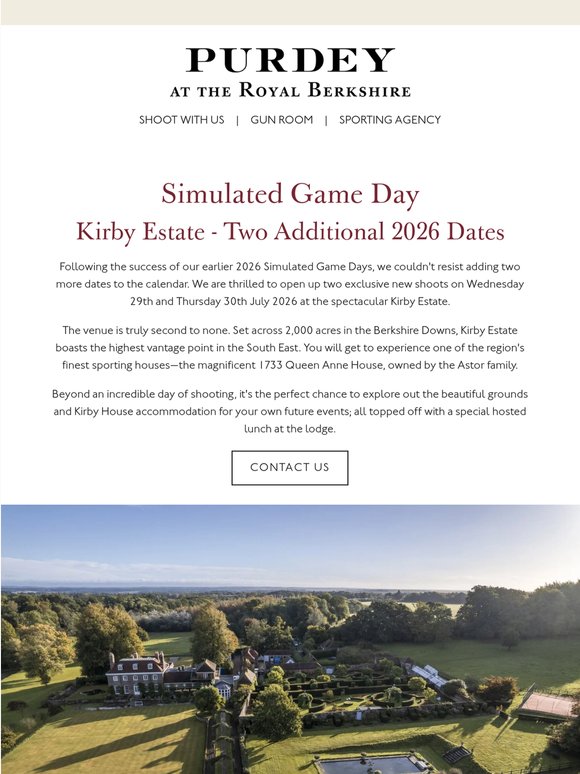 PURDEY
AT THE ROYAL BERKSHIRE

SHOOT WITH US | GUN ROOM | SPORTING AGENCY

Simulated Game Day
Kirby Estate - Two Additional 2026 Dates

Following the success of our earlier 2026 Simulated Game Days, we couldn't resist adding two more dates to the calendar. We are thrilled to open up two exclusive new shoots on Wednesday 29th and Thursday 30th July 2026 at the spectacular Kirby Estate.

The venue is truly second to none. Set across 2,000 acres in the Berkshire Downs, Kirby Estate boasts the highest vantage point in the South East. You will get to experience one of the region's finest sporting houses—the magnificent 1733 Queen Anne House, owned by the Astor family.

Beyond an incredible day of shooting, it's the perfect chance to explore out the beautiful grounds and Kirby House accommodation for your own future events; all topped off with a special hosted lunch at the lodge.

CONTACT US